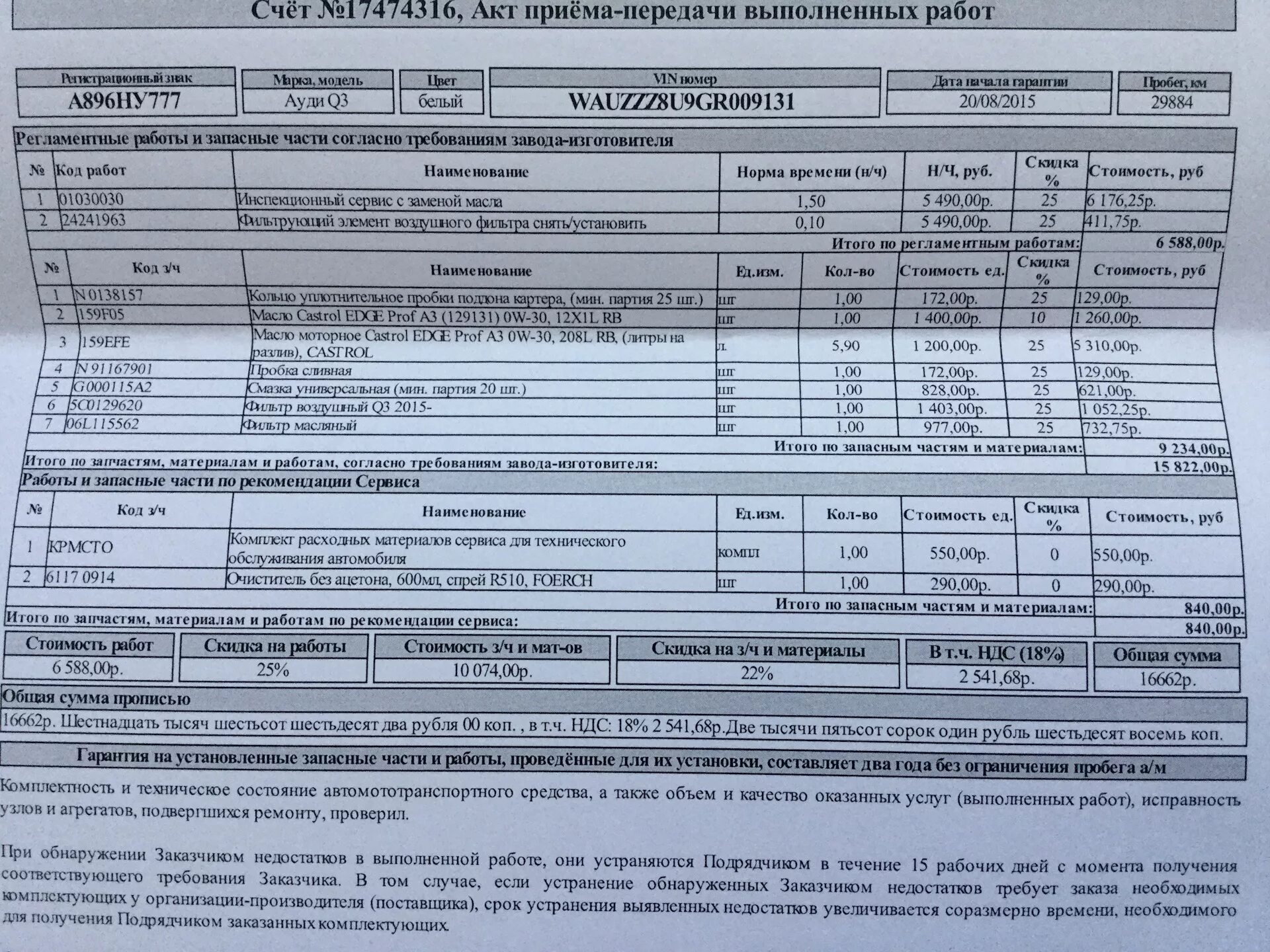 Счёт №17474316, Акт приёма-передачи выполненных работ

| Регистрационный знак | Марка, модель | Цвет | VIN номер | Дата начала гарантии | Пробег, км |
|---|---|---|---|---|---|
| А896НУ777 | Ауди Q3 | белый | WAUZZZ8U9GR009131 | 20/08/2015 | 29884 |

Регламентные работы и запасные части согласно требованиям завода-изготовителя

| № | Код работ | Наименование | Норма времени (н/ч) | Н/Ч, руб. | Скидка % | Стоимость, руб |
|---|---|---|---|---|---|---|
| 1 | 01030030 | Инспекционный сервис с заменой масла | 1,50 | 5 490,00р. | 25 | 6 176,25р. |
| 2 | 24241963 | Фильтрующий элемент воздушного фильтра снять/установить | 0,10 | 5 490,00р. | 25 | 411,75р. |

Итого по регламентным работам: 6 588,00р.

| № | Код з/ч | Наименование | Ед.изм. | Кол-во | Стоимость ед. | Скидка % | Стоимость, руб |
|---|---|---|---|---|---|---|---|
| 1 | N 0138157 | Кольцо уплотнительное пробки поддона картера, (мин. партия 25 шт.) | шт | 1,00 | 172,00р. | 25 | 129,00р. |
| 2 | 159F05 | Масло Castrol EDGE Prof A3 (129131) 0W-30, 12X1L RB | шт | 1,00 | 1 400,00р. | 10 | 1 260,00р. |
| 3 | 159EFE | Масло моторное Castrol EDGE Prof A3 0W-30, 208L RB, (литры на разлив), CASTROL | л. | 5,90 | 1 200,00р. | 25 | 5 310,00р. |
| 4 | N 91167901 | Пробка сливная | шт | 1,00 | 172,00р. | 25 | 129,00р. |
| 5 | G000115A2 | Смазка универсальная (мин. партия 20 шт.) | шт | 1,00 | 828,00р. | 25 | 621,00р. |
| 6 | 5C0129620 | Фильтр воздушный Q3 2015- | шт | 1,00 | 1 403,00р. | 25 | 1 052,25р. |
| 7 | 06L115562 | Фильтр масляный | шт | 1,00 | 977,00р. | 25 | 732,75р. |

Итого по запасным частям и материалам: 9 234,00р.
Итого по запчастям, материалам и работам, согласно требованиям завода-изготовителя: 15 822,00р.

Работы и запасные части по рекомендации Сервиса

| № | Код з/ч | Наименование | Ед.изм. | Кол-во | Стоимость ед. | Скидка % | Стоимость, руб |
|---|---|---|---|---|---|---|---|
| 1 | КРМСТО | Комплект расходных материалов сервиса для технического обслуживания автомобиля | компл | 1,00 | 550,00р. | 0 | 550,00р. |
| 2 | 6117 0914 | Очиститель без ацетона, 600мл, спрей R510, FOERCH | шт | 1,00 | 290,00р. | 0 | 290,00р. |

Итого по запасным частям и материалам: 840,00р.
Итого по запчастям, материалам и работам по рекомендации сервиса: 840,00р.

| Стоимость работ | Скидка на работы | Стоимость з/ч и мат-ов | Скидка на з/ч и материалы | В т.ч. НДС (18%) | Общая сумма |
|---|---|---|---|---|---|
| 6 588,00р. | 25% | 10 074,00р. | 22% | 2 541,68р. | 16662р. |

Общая сумма прописью
16662р. Шестнадцать тысяч шестьсот шестьдесят два рубля 00 коп. , в т.ч. НДС: 18% 2 541,68р.Две тысячи пятьсот сорок один рубль шестьдесят восемь коп.

Гарантия на установленные запасные части и работы, проведённые для их установки, составляет два года без ограничения пробега а/м

Комплектность и техническое состояние автомототранспортного средства, а также объем и качество оказанных услуг (выполненных работ), исправность узлов и агрегатов, подвергшихся ремонту, проверил.

При обнаружении Заказчиком недостатков в выполненной работе, они устраняются Подрядчиком в течение 15 рабочих дней с момента получения соответствующего требования Заказчика. В том случае, если устранение обнаруженных Заказчиком недостатков требует заказа необходимых комплектующих у организации-производителя (поставщика), срок устранения выявленных недостатков увеличивается соразмерно времени, необходимого для получения Подрядчиком заказанных комплектующих.